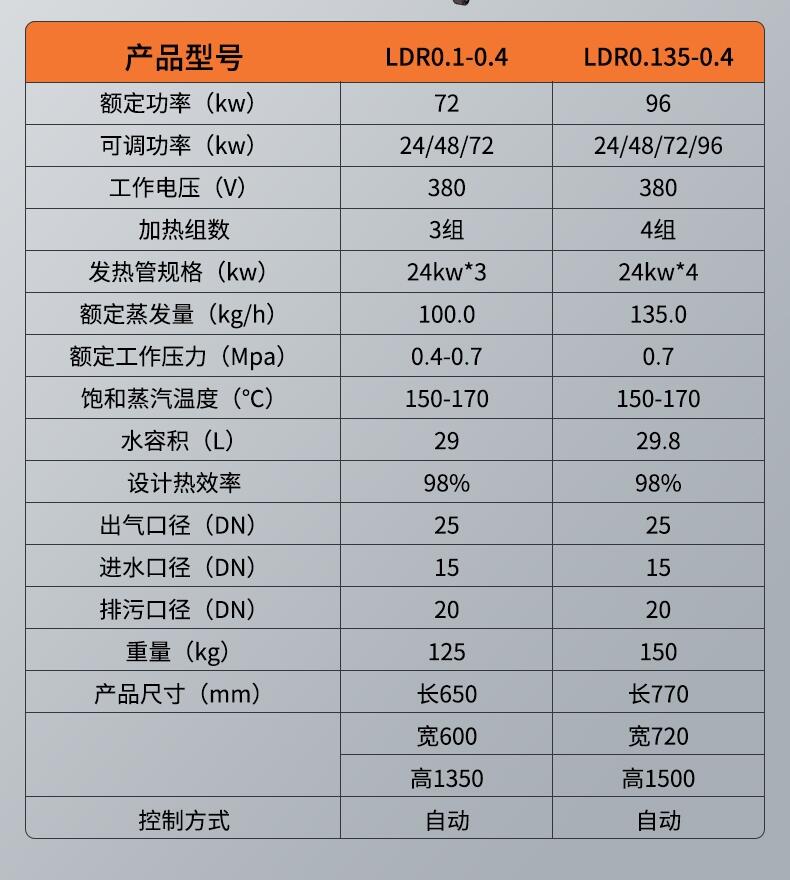 | 产品型号 | LDR0.1-0.4 | LDR0.135-0.4 |
|---|---|---|
| 额定功率（kw） | 72 | 96 |
| 可调功率（kw） | 24/48/72 | 24/48/72/96 |
| 工作电压（V） | 380 | 380 |
| 加热组数 | 3组 | 4组 |
| 发热管规格（kw） | 24kw*3 | 24kw*4 |
| 额定蒸发量（kg/h） | 100.0 | 135.0 |
| 额定工作压力（Mpa） | 0.4-0.7 | 0.7 |
| 饱和蒸汽温度（°C） | 150-170 | 150-170 |
| 水容积（L） | 29 | 29.8 |
| 设计热效率 | 98% | 98% |
| 出气口径（DN） | 25 | 25 |
| 进水口径（DN） | 15 | 15 |
| 排污口径（DN） | 20 | 20 |
| 重量（kg） | 125 | 150 |
| 产品尺寸（mm） | 长650 | 长770 |
| | 宽600 | 宽720 |
| | 高1350 | 高1500 |
| 控制方式 | 自动 | 自动 |